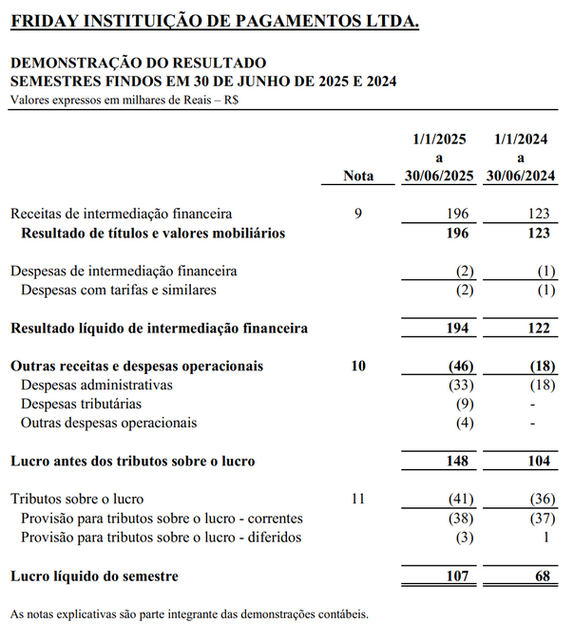 FRIDAY INSTITUIÇÃO DE PAGAMENTOS LTDA.

DEMONSTRAÇÃO DO RESULTADO
SEMESTRES FINDOS EM 30 DE JUNHO DE 2025 E 2024
Valores expressos em milhares de Reais – R$

| | Nota | 1/1/2025 a 30/06/2025 | 1/1/2024 a 30/06/2024 |
|---|---|---|---|
| Receitas de intermediação financeira | 9 | 196 | 123 |
| Resultado de títulos e valores mobiliários | | 196 | 123 |
| Despesas de intermediação financeira | | (2) | (1) |
| Despesas com tarifas e similares | | (2) | (1) |
| Resultado líquido de intermediação financeira | | 194 | 122 |
| Outras receitas e despesas operacionais | 10 | (46) | (18) |
| Despesas administrativas | | (33) | (18) |
| Despesas tributárias | | (9) | - |
| Outras despesas operacionais | | (4) | - |
| Lucro antes dos tributos sobre o lucro | | 148 | 104 |
| Tributos sobre o lucro | 11 | (41) | (36) |
| Provisão para tributos sobre o lucro - correntes | | (38) | (37) |
| Provisão para tributos sobre o lucro - diferidos | | (3) | 1 |
| Lucro líquido do semestre | | 107 | 68 |

As notas explicativas são parte integrante das demonstrações contábeis.